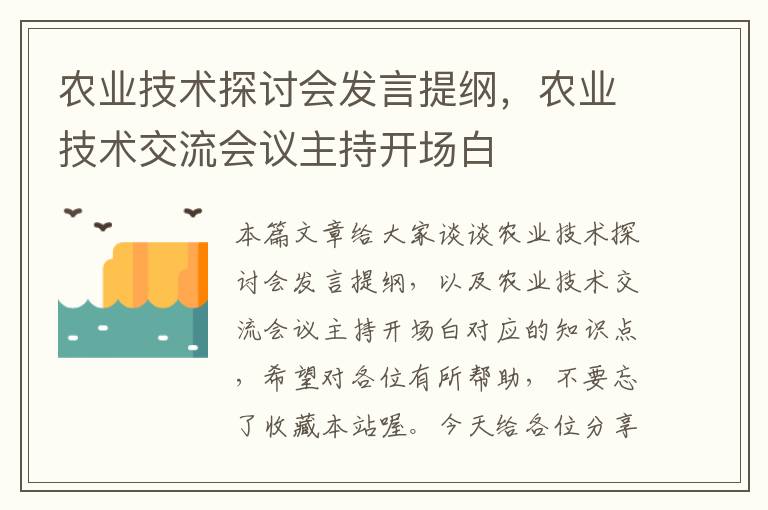 农业技术探讨会发言提纲，农业技术交流会议主持开场白

本篇文章给大家谈谈农业技术探讨会发言提纲，以及农业技术交流会议主持开场白对应的知识点，希望对各位有所帮助，不要忘了收藏本站喔。今天给各位分享